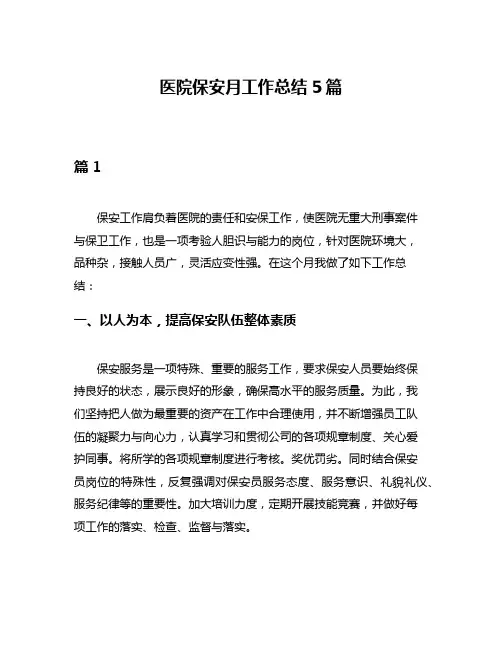 医院保安月工作总结 5 篇

篇 1

保安工作肩负着医院的责任和安保工作，使医院无重大刑事案件与保卫工作，也是一项考验人胆识与能力的岗位，针对医院环境大，品种杂，接触人员广，灵活应变性强。在这个月我做了如下工作总结：

一、以人为本，提高保安队伍整体素质

保安服务是一项特殊、重要的服务工作，要求保安人员要始终保持良好的状态，展示良好的形象，确保高水平的服务质量。为此，我们坚持把人做为最重要的资产在工作中合理使用，并不断增强员工队伍的凝聚力与向心力，认真学习和贯彻公司的各项规章制度、关心爱护同事。将所学的各项规章制度进行考核。奖优罚劣。同时结合保安员岗位的特殊性，反复强调对保安员服务态度、服务意识、礼貌礼仪、服务纪律等的重要性。加大培训力度，定期开展技能竞赛，并做好每项工作的落实、检查、监督与落实。